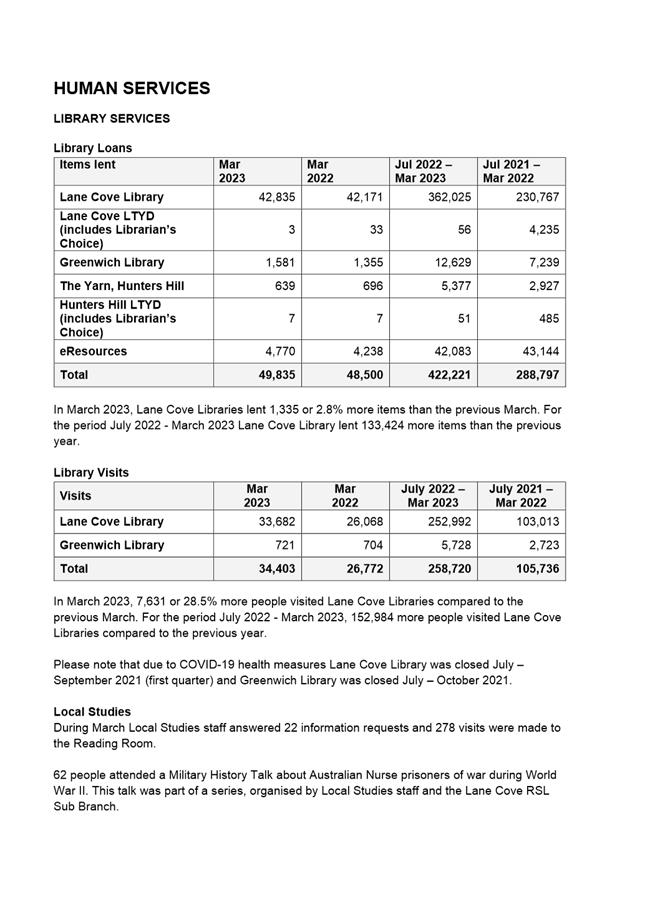 HUMAN SERVICES

LIBRARY SERVICES

Library Loans

| Items lent | Mar 2023 | Mar 2022 | Jul 2022 – Mar 2023 | Jul 2021 – Mar 2022 |
|---|---|---|---|---|
| Lane Cove Library | 42,835 | 42,171 | 362,025 | 230,767 |
| Lane Cove LTYD (includes Librarian's Choice) | 3 | 33 | 56 | 4,235 |
| Greenwich Library | 1,581 | 1,355 | 12,629 | 7,239 |
| The Yarn, Hunters Hill | 639 | 696 | 5,377 | 2,927 |
| Hunters Hill LTYD (includes Librarian's Choice) | 7 | 7 | 51 | 485 |
| eResources | 4,770 | 4,238 | 42,083 | 43,144 |
| Total | 49,835 | 48,500 | 422,221 | 288,797 |

In March 2023, Lane Cove Libraries lent 1,335 or 2.8% more items than the previous March. For the period July 2022 - March 2023 Lane Cove Library lent 133,424 more items than the previous year.

Library Visits

| Visits | Mar 2023 | Mar 2022 | July 2022 – Mar 2023 | July 2021 – Mar 2022 |
|---|---|---|---|---|
| Lane Cove Library | 33,682 | 26,068 | 252,992 | 103,013 |
| Greenwich Library | 721 | 704 | 5,728 | 2,723 |
| Total | 34,403 | 26,772 | 258,720 | 105,736 |

In March 2023, 7,631 or 28.5% more people visited Lane Cove Libraries compared to the previous March. For the period July 2022 - March 2023, 152,984 more people visited Lane Cove Libraries compared to the previous year.

Please note that due to COVID-19 health measures Lane Cove Library was closed July – September 2021 (first quarter) and Greenwich Library was closed July – October 2021.

Local Studies
During March Local Studies staff answered 22 information requests and 278 visits were made to the Reading Room.

62 people attended a Military History Talk about Australian Nurse prisoners of war during World War II. This talk was part of a series, organised by Local Studies staff and the Lane Cove RSL Sub Branch.